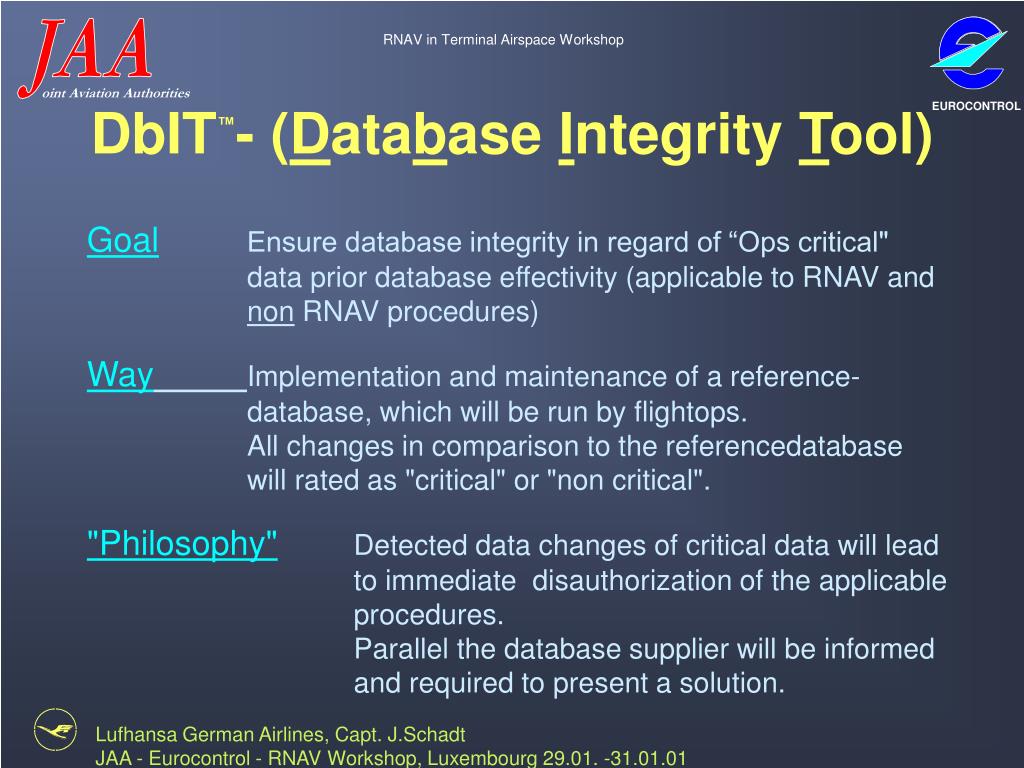 JAA
oint Aviation Authorities

RNAV in Terminal Airspace Workshop

EUROCONTROL

DbIT™- (Database Integrity Tool)

Goal Ensure database integrity in regard of “Ops critical" data prior database effectivity (applicable to RNAV and non RNAV procedures)

Way Implementation and maintenance of a reference-database, which will be run by flightops.
All changes in comparison to the referencedatabase will rated as "critical" or "non critical".

"Philosophy" Detected data changes of critical data will lead to immediate disauthorization of the applicable procedures.
Parallel the database supplier will be informed and required to present a solution.

Lufhansa German Airlines, Capt. J.Schadt
JAA - Eurocontrol - RNAV Workshop, Luxembourg 29.01. -31.01.01